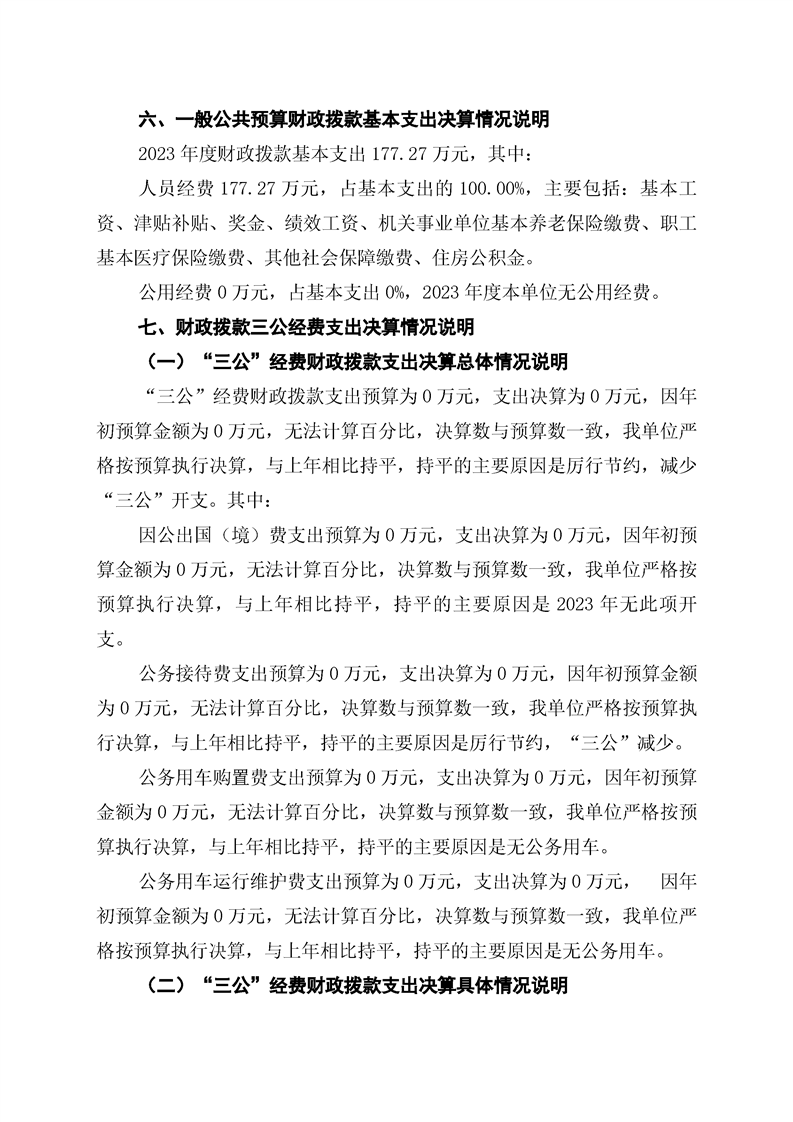 六、一般公共预算财政拨款基本支出决算情况说明

2023 年度财政拨款基本支出 177.27 万元，其中：

人员经费 177.27 万元，占基本支出的 100.00%，主要包括：基本工资、津贴补贴、奖金、绩效工资、机关事业单位基本养老保险缴费、职工基本医疗保险缴费、其他社会保障缴费、住房公积金。

公用经费 0 万元，占基本支出 0%，2023 年度本单位无公用经费。

七、财政拨款三公经费支出决算情况说明

（一）“三公”经费财政拨款支出决算总体情况说明

“三公”经费财政拨款支出预算为 0 万元，支出决算为 0 万元，因年初预算金额为 0 万元，无法计算百分比，决算数与预算数一致，我单位严格按预算执行决算，与上年相比持平，持平的主要原因是厉行节约，减少“三公”开支。其中：

因公出国（境）费支出预算为 0 万元，支出决算为 0 万元，因年初预算金额为 0 万元，无法计算百分比，决算数与预算数一致，我单位严格按预算执行决算，与上年相比持平，持平的主要原因是 2023 年无此项开支。

公务接待费支出预算为 0 万元，支出决算为 0 万元，因年初预算金额为 0 万元，无法计算百分比，决算数与预算数一致，我单位严格按预算执行决算，与上年相比持平，持平的主要原因是厉行节约，“三公”减少。

公务用车购置费支出预算为 0 万元，支出决算为 0 万元，因年初预算金额为 0 万元，无法计算百分比，决算数与预算数一致，我单位严格按预算执行决算，与上年相比持平，持平的主要原因是无公务用车。

公务用车运行维护费支出预算为 0 万元，支出决算为 0 万元， 因年初预算金额为 0 万元，无法计算百分比，决算数与预算数一致，我单位严格按预算执行决算，与上年相比持平，持平的主要原因是无公务用车。

（二）“三公”经费财政拨款支出决算具体情况说明